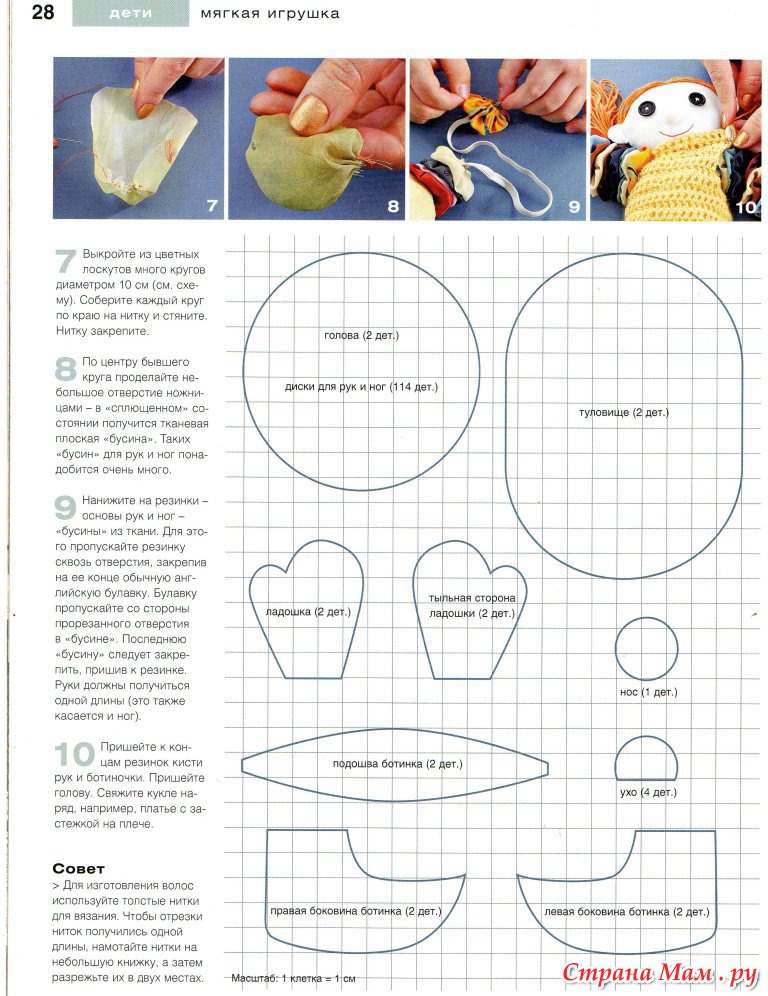 28 дети мягкая игрушка

7 8 9 10

7 Выкройте из цветных лоскутов много кругов диаметром 10 см (см. схему). Соберите каждый круг по краю на нитку и стяните. Нитку закрепите.

8 По центру бывшего круга проделайте небольшое отверстие ножницами – в «сплющенном» состоянии получится тканевая плоская «бусина». Таких «бусин» для рук и ног понадобится очень много.

9 Нанижите на резинки – основы рук и ног – «бусины» из ткани. Для этого пропускайте резинку сквозь отверстия, закрепив на ее конце обычную английскую булавку. Булавку пропускайте со стороны прорезанного отверстия в «бусине». Последнюю «бусину» следует закрепить, пришив к резинке. Руки должны получиться одной длины (это также касается и ног).

10 Пришейте к концам резинок кисти рук и ботиночки. Пришейте голову. Свяжите кукле наряд, например, платье с застежкой на плече.

Совет
> Для изготовления волос используйте толстые нитки для вязания. Чтобы отрезки ниток получились одной длины, намотайте нитки на небольшую книжку, а затем разрежьте их в двух местах.

голова (2 дет.)
диски для рук и ног (114 дет.)
туловище (2 дет.)
ладошка (2 дет.)
тыльная сторона ладошки (2 дет.)
нос (1 дет.)
подошва ботинка (2 дет.)
ухо (4 дет.)
правая боковина ботинка (2 дет.)
левая боковина ботинка (2 дет.)
Масштаб: 1 клетка = 1 см

Страна Мам .ру